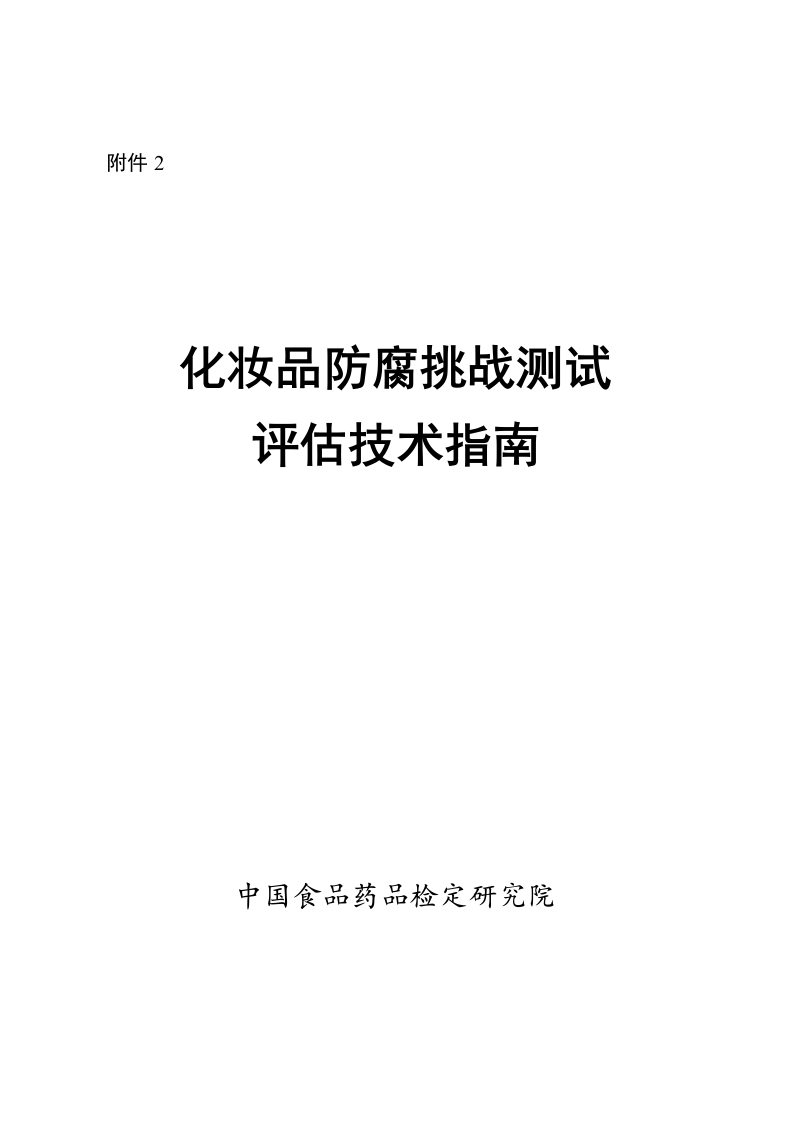 附件 2

化妆品防腐挑战测试
评估技术指南

中国食品药品检定研究院